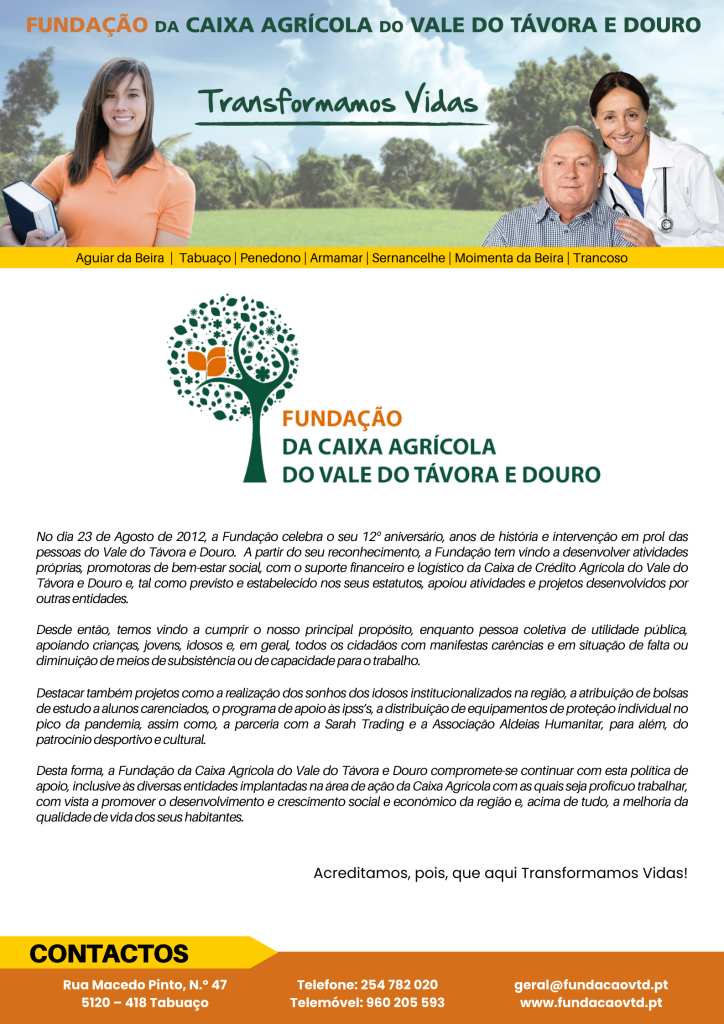 FUNDAÇÃO DA CAIXA AGRÍCOLA DO VALE DO TÁVORA E DOURO

Transformamos Vidas

Aguiar da Beira | Tabuaço | Penedono | Armamar | Sernancelhe | Moimenta da Beira | Trancoso

FUNDAÇÃO
DA CAIXA AGRÍCOLA
DO VALE DO TÁVORA E DOURO

No dia 23 de Agosto de 2012, a Fundação celebra o seu 12º aniversário, anos de história e intervenção em prol das pessoas do Vale do Távora e Douro. A partir do seu reconhecimento, a Fundação tem vindo a desenvolver atividades próprias, promotoras de bem-estar social, com o suporte financeiro e logístico da Caixa de Crédito Agrícola do Vale do Távora e Douro e, tal como previsto e estabelecido nos seus estatutos, apoiou atividades e projetos desenvolvidos por outras entidades.

Desde então, temos vindo a cumprir o nosso principal propósito, enquanto pessoa coletiva de utilidade pública, apoiando crianças, jovens, idosos e, em geral, todos os cidadãos com manifestas carências e em situação de falta ou diminuição de meios de subsistência ou de capacidade para o trabalho.

Destacar também projetos como a realização dos sonhos dos idosos institucionalizados na região, a atribuição de bolsas de estudo a alunos carenciados, o programa de apoio às ipss's, a distribuição de equipamentos de proteção individual no pico da pandemia, assim como, a parceria com a Sarah Trading e a Associação Aldeias Humanitar, para além, do patrocínio desportivo e cultural.

Desta forma, a Fundação da Caixa Agrícola do Vale do Távora e Douro compromete-se continuar com esta política de apoio, inclusive às diversas entidades implantadas na área de ação da Caixa Agrícola com as quais seja profícuo trabalhar, com vista a promover o desenvolvimento e crescimento social e económico da região e, acima de tudo, a melhoria da qualidade de vida dos seus habitantes.

Acreditamos, pois, que aqui Transformamos Vidas!

CONTACTOS

Rua Macedo Pinto, N.º 47
5120 – 418 Tabuaço

Telefone: 254 782 020
Telemóvel: 960 205 593

geral@fundacaovtd.pt
www.fundacaovtd.pt